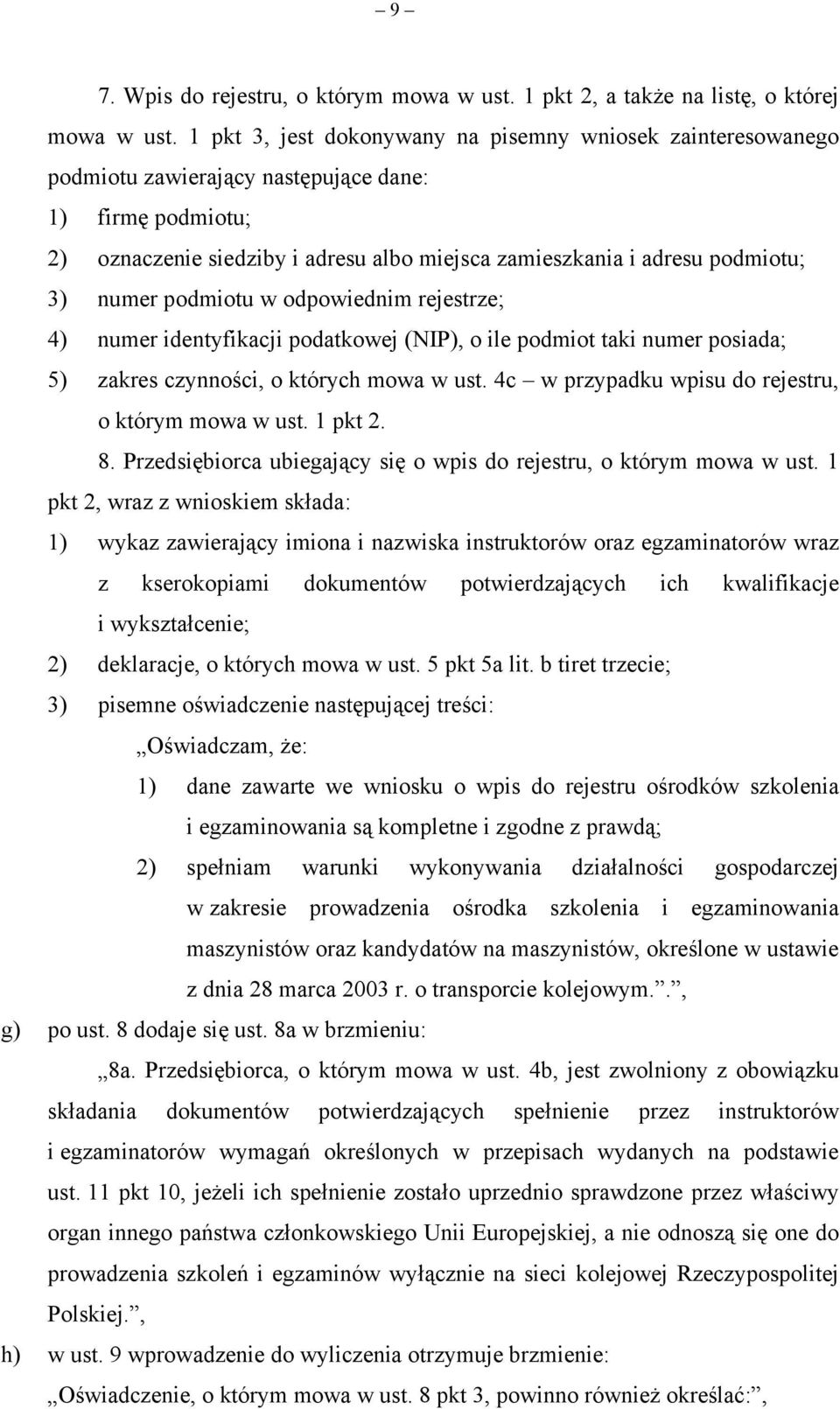 – 9 –

7. Wpis do rejestru, o którym mowa w ust. 1 pkt 2, a także na listę, o której mowa w ust. 1 pkt 3, jest dokonywany na pisemny wniosek zainteresowanego podmiotu zawierający następujące dane:

1) firmę podmiotu;

2) oznaczenie siedziby i adresu albo miejsca zamieszkania i adresu podmiotu;

3) numer podmiotu w odpowiednim rejestrze;

4) numer identyfikacji podatkowej (NIP), o ile podmiot taki numer posiada;

5) zakres czynności, o których mowa w ust. 4c – w przypadku wpisu do rejestru, o którym mowa w ust. 1 pkt 2.

8. Przedsiębiorca ubiegający się o wpis do rejestru, o którym mowa w ust. 1 pkt 2, wraz z wnioskiem składa:

1) wykaz zawierający imiona i nazwiska instruktorów oraz egzaminatorów wraz z kserokopiami dokumentów potwierdzających ich kwalifikacje i wykształcenie;

2) deklaracje, o których mowa w ust. 5 pkt 5a lit. b tiret trzecie;

3) pisemne oświadczenie następującej treści:

„Oświadczam, że:

1) dane zawarte we wniosku o wpis do rejestru ośrodków szkolenia i egzaminowania są kompletne i zgodne z prawdą;

2) spełniam warunki wykonywania działalności gospodarczej w zakresie prowadzenia ośrodka szkolenia i egzaminowania maszynistów oraz kandydatów na maszynistów, określone w ustawie z dnia 28 marca 2003 r. o transporcie kolejowym.”.”,

g) po ust. 8 dodaje się ust. 8a w brzmieniu:

„8a. Przedsiębiorca, o którym mowa w ust. 4b, jest zwolniony z obowiązku składania dokumentów potwierdzających spełnienie przez instruktorów i egzaminatorów wymagań określonych w przepisach wydanych na podstawie ust. 11 pkt 10, jeżeli ich spełnienie zostało uprzednio sprawdzone przez właściwy organ innego państwa członkowskiego Unii Europejskiej, a nie odnoszą się one do prowadzenia szkoleń i egzaminów wyłącznie na sieci kolejowej Rzeczypospolitej Polskiej.”,

h) w ust. 9 wprowadzenie do wyliczenia otrzymuje brzmienie:

„Oświadczenie, o którym mowa w ust. 8 pkt 3, powinno również określać:”,